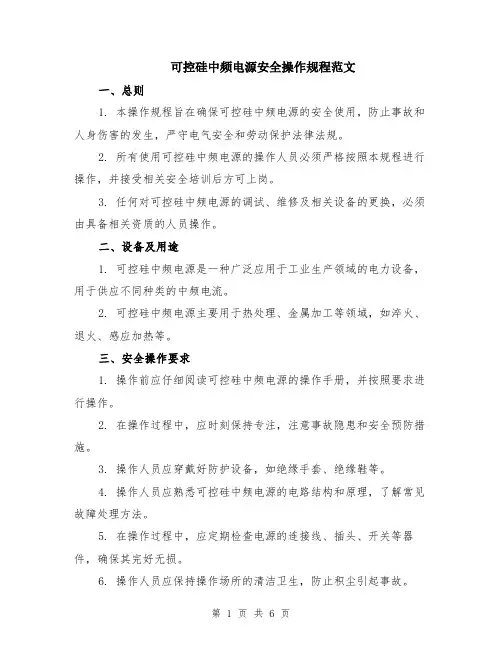 可控硅中频电源安全操作规程范文

一、总则

1. 本操作规程旨在确保可控硅中频电源的安全使用，防止事故和人身伤害的发生，严守电气安全和劳动保护法律法规。

2. 所有使用可控硅中频电源的操作人员必须严格按照本规程进行操作，并接受相关安全培训后方可上岗。

3. 任何对可控硅中频电源的调试、维修及相关设备的更换，必须由具备相关资质的人员操作。

二、设备及用途

1. 可控硅中频电源是一种广泛应用于工业生产领域的电力设备，用于供应不同种类的中频电流。

2. 可控硅中频电源主要用于热处理、金属加工等领域，如淬火、退火、感应加热等。

三、安全操作要求

1. 操作前应仔细阅读可控硅中频电源的操作手册，并按照要求进行操作。

2. 在操作过程中，应时刻保持专注，注意事故隐患和安全预防措施。

3. 操作人员应穿戴好防护设备，如绝缘手套、绝缘鞋等。

4. 操作人员应熟悉可控硅中频电源的电路结构和原理，了解常见故障处理方法。

5. 在操作过程中，应定期检查电源的连接线、插头、开关等器件，确保其完好无损。

6. 操作人员应保持操作场所的清洁卫生，防止积尘引起事故。

第 1 页 共 6 页